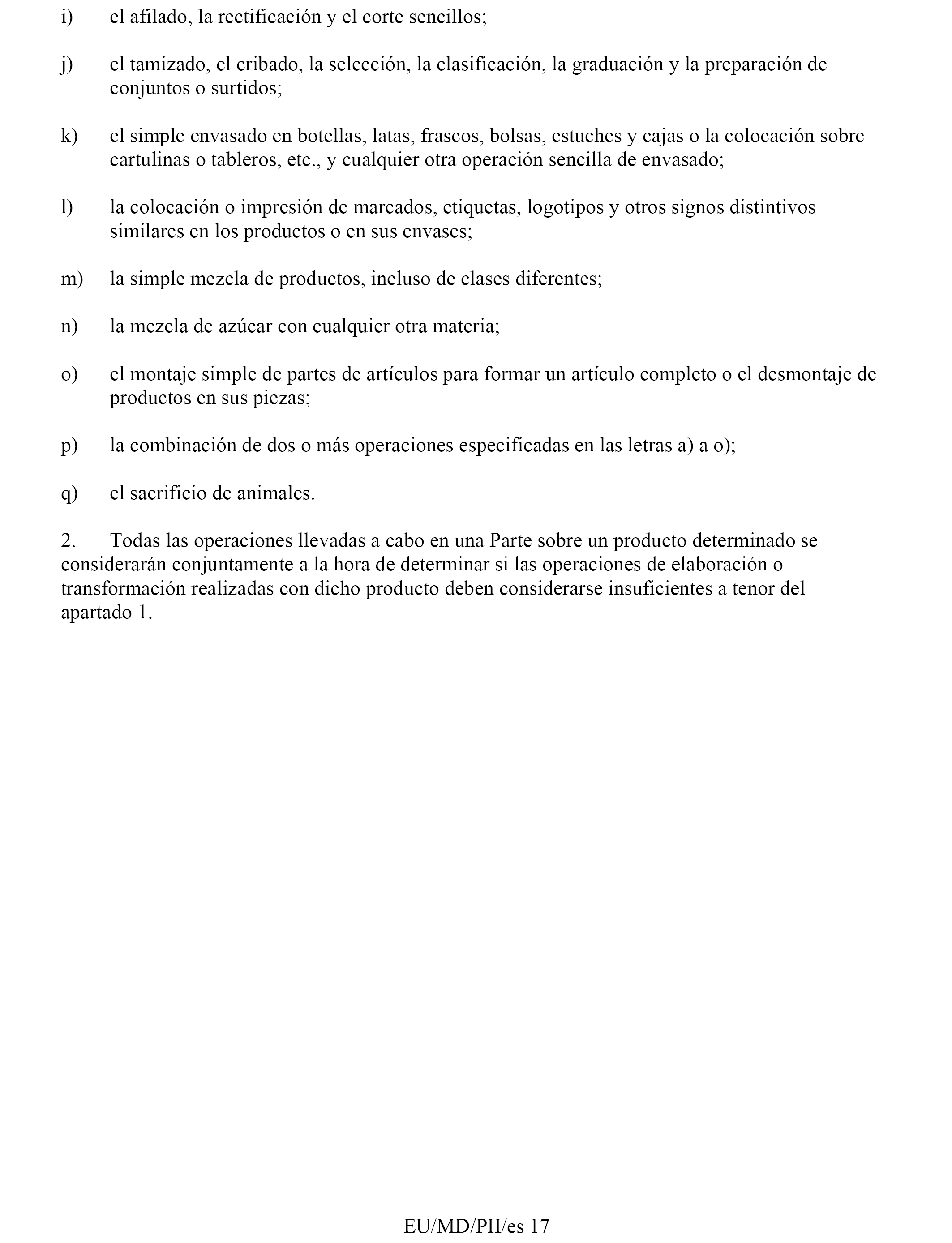 i) el afilado, la rectificación y el corte sencillos;

j) el tamizado, el cribado, la selección, la clasificación, la graduación y la preparación de conjuntos o surtidos;

k) el simple envasado en botellas, latas, frascos, bolsas, estuches y cajas o la colocación sobre cartulinas o tableros, etc., y cualquier otra operación sencilla de envasado;

l) la colocación o impresión de marcados, etiquetas, logotipos y otros signos distintivos similares en los productos o en sus envases;

m) la simple mezcla de productos, incluso de clases diferentes;

n) la mezcla de azúcar con cualquier otra materia;

o) el montaje simple de partes de artículos para formar un artículo completo o el desmontaje de productos en sus piezas;

p) la combinación de dos o más operaciones especificadas en las letras a) a o);

q) el sacrificio de animales.

2. Todas las operaciones llevadas a cabo en una Parte sobre un producto determinado se considerarán conjuntamente a la hora de determinar si las operaciones de elaboración o transformación realizadas con dicho producto deben considerarse insuficientes a tenor del apartado 1.

EU/MD/PII/es 17